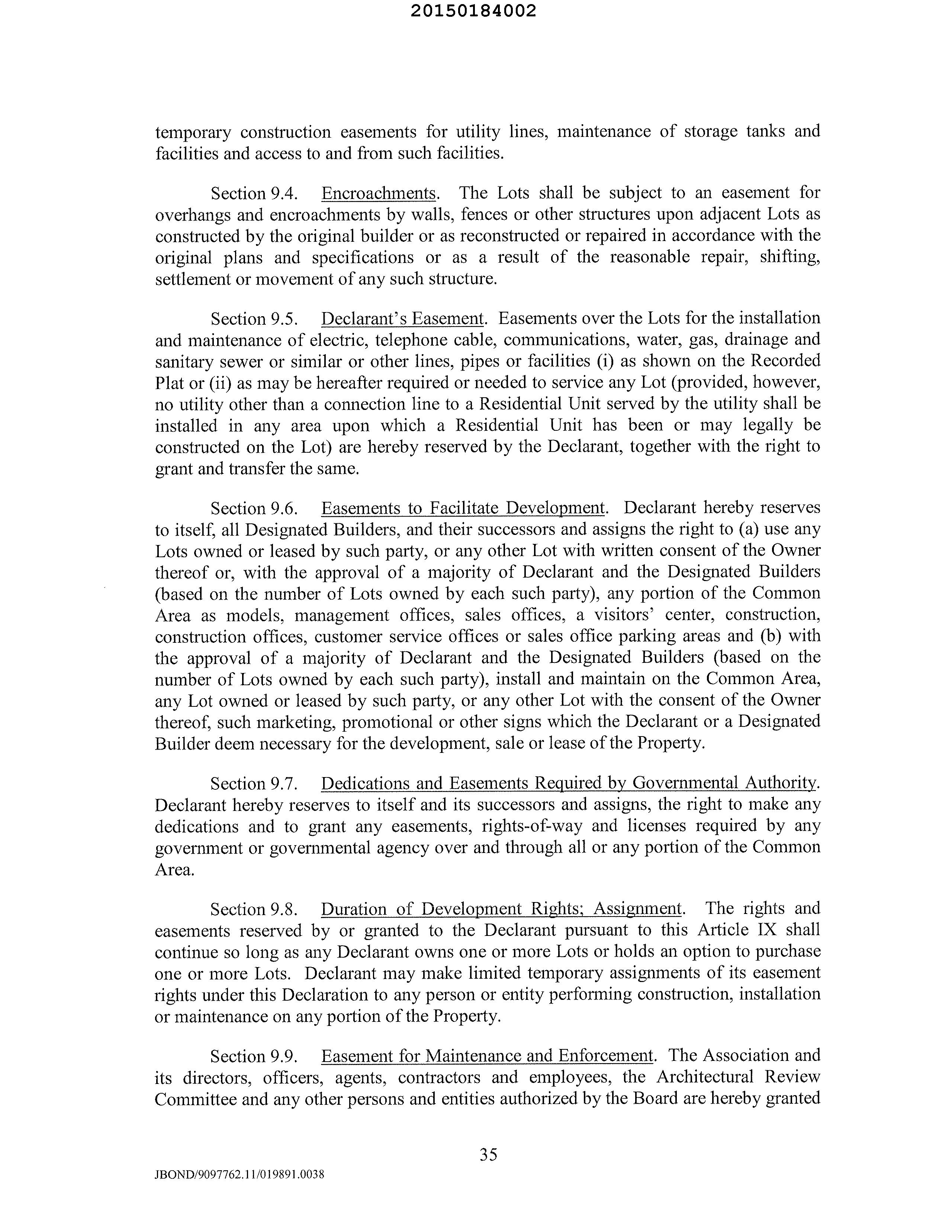 20150184002

temporary construction easements for utility lines, maintenance of storage tanks and facilities and access to and from such facilities.

Section 9.4. Encroachments. The Lots shall be subject to an easement for overhangs and encroachments by walls, fences or other structures upon adjacent Lots as constructed by the original builder or as reconstructed or repaired in accordance with the original plans and specifications or as a result of the reasonable repair, shifting, settlement or movement of any such structure.

Section 9.5. Declarant's Easement. Easements over the Lots for the installation and maintenance of electric, telephone cable, communications, water, gas, drainage and sanitary sewer or similar or other lines, pipes or facilities (i) as shown on the Recorded Plat or (ii) as may be hereafter required or needed to service any Lot (provided, however, no utility other than a connection line to a Residential Unit served by the utility shall be installed in any area upon which a Residential Unit has been or may legally be constructed on the Lot) are hereby reserved by the Declarant, together with the right to grant and transfer the same.

Section 9.6. Easements to Facilitate Development. Declarant hereby reserves to itself, all Designated Builders, and their successors and assigns the right to (a) use any Lots owned or leased by such party, or any other Lot with written consent of the Owner thereof or, with the approval of a majority of Declarant and the Designated Builders (based on the number of Lots owned by each such party), any portion of the Common Area as models, management offices, sales offices, a visitors' center, construction, construction offices, customer service offices or sales office parking areas and (b) with the approval of a majority of Declarant and the Designated Builders (based on the number of Lots owned by each such party), install and maintain on the Common Area, any Lot owned or leased by such party, or any other Lot with the consent of the Owner thereof, such marketing, promotional or other signs which the Declarant or a Designated Builder deem necessary for the development, sale or lease of the Property.

Section 9.7. Dedications and Easements Required by Governmental Authority. Declarant hereby reserves to itself and its successors and assigns, the right to make any dedications and to grant any easements, rights-of-way and licenses required by any government or governmental agency over and through all or any portion of the Common Area.

Section 9.8. Duration of Development Rights; Assignment. The rights and easements reserved by or granted to the Declarant pursuant to this Article IX shall continue so long as any Declarant owns one or more Lots or holds an option to purchase one or more Lots. Declarant may make limited temporary assignments of its easement rights under this Declaration to any person or entity performing construction, installation or maintenance on any portion of the Property.

Section 9.9. Easement for Maintenance and Enforcement. The Association and its directors, officers, agents, contractors and employees, the Architectural Review Committee and any other persons and entities authorized by the Board are hereby granted

35

JBOND/9097762.11/019891.0038